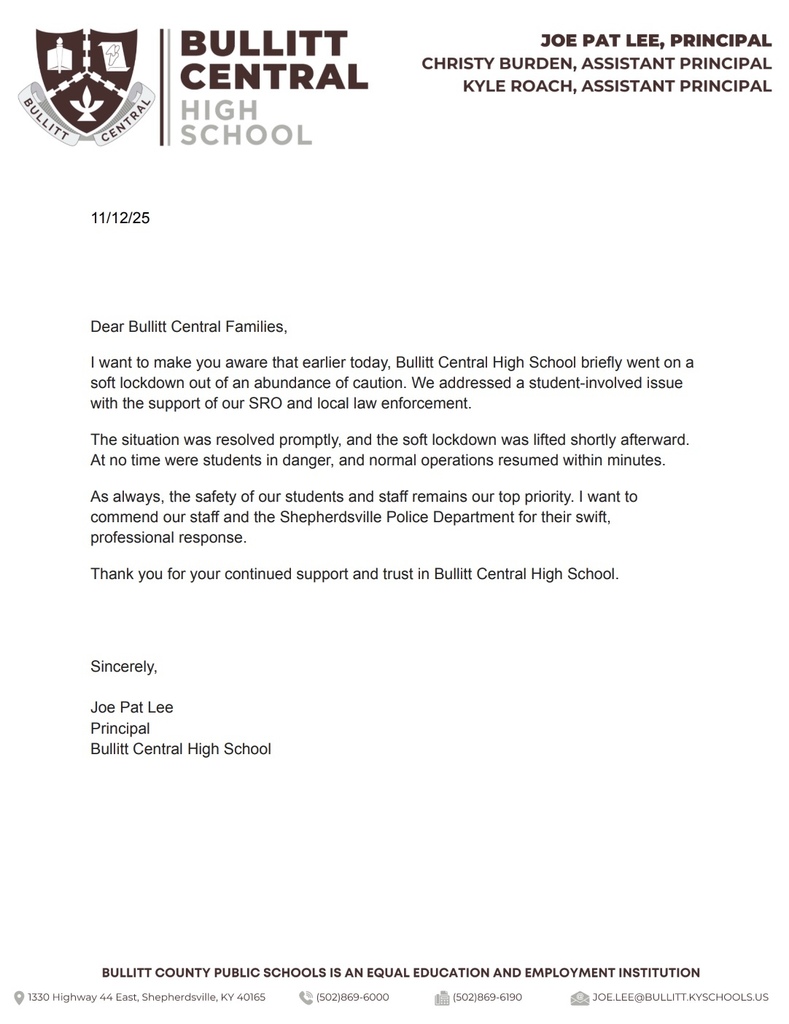 BULLITT CENTRAL

BULLITT CENTRAL HIGH SCHOOL

JOE PAT LEE, PRINCIPAL
CHRISTY BURDEN, ASSISTANT PRINCIPAL
KYLE ROACH, ASSISTANT PRINCIPAL

11/12/25

Dear Bullitt Central Families,

I want to make you aware that earlier today, Bullitt Central High School briefly went on a soft lockdown out of an abundance of caution. We addressed a student-involved issue with the support of our SRO and local law enforcement.

The situation was resolved promptly, and the soft lockdown was lifted shortly afterward. At no time were students in danger, and normal operations resumed within minutes.

As always, the safety of our students and staff remains our top priority. I want to commend our staff and the Shepherdsville Police Department for their swift, professional response.

Thank you for your continued support and trust in Bullitt Central High School.

Sincerely,

Joe Pat Lee
Principal
Bullitt Central High School

BULLITT COUNTY PUBLIC SCHOOLS IS AN EQUAL EDUCATION AND EMPLOYMENT INSTITUTION

1330 Highway 44 East, Shepherdsville, KY 40165 (502)869-6000 (502)869-6190 JOE.LEE@BULLITT.KYSCHOOLS.US